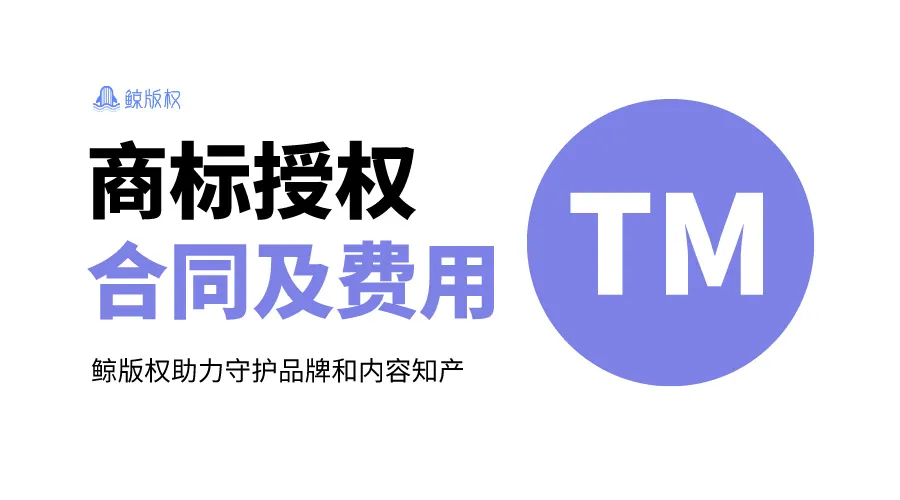 鲸版权

商标授权
合同及费用

鲸版权助力守护品牌和内容知产

TM